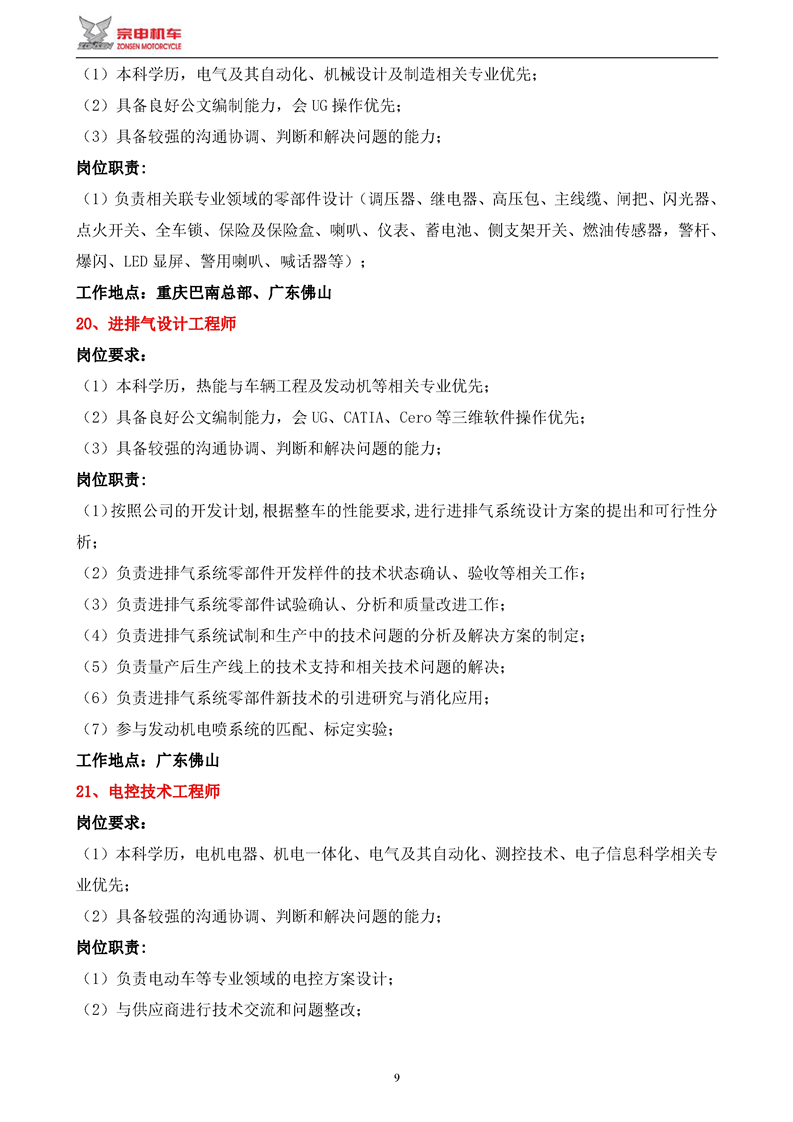 宗申机车
ZONSEN MOTORCYCLE

（1）本科学历，电气及其自动化、机械设计及制造相关专业优先；

（2）具备良好公文编制能力，会UG操作优先；

（3）具备较强的沟通协调、判断和解决问题的能力；

岗位职责：

（1）负责相关联专业领域的零部件设计（调压器、继电器、高压包、主线缆、闸把、闪光器、点火开关、全车锁、保险及保险盒、喇叭、仪表、蓄电池、侧支架开关、燃油传感器，警杆、爆闪、LED显屏、警用喇叭、喊话器等）；

工作地点：重庆巴南总部、广东佛山

20、进排气设计工程师

岗位要求：

（1）本科学历，热能与车辆工程及发动机等相关专业优先；

（2）具备良好公文编制能力，会UG、CATIA、Cero等三维软件操作优先；

（3）具备较强的沟通协调、判断和解决问题的能力；

岗位职责：

（1）按照公司的开发计划，根据整车的性能要求，进行进排气系统设计方案的提出和可行性分析；

（2）负责进排气系统零部件开发样件的技术状态确认、验收等相关工作；

（3）负责进排气系统零部件试验确认、分析和质量改进工作；

（4）负责进排气系统试制和生产中的技术问题的分析及解决方案的制定；

（5）负责量产后生产线上的技术支持和相关技术问题的解决；

（6）负责进排气系统零部件新技术的引进研究与消化应用；

（7）参与发动机电喷系统的匹配、标定实验；

工作地点：广东佛山

21、电控技术工程师

岗位要求：

（1）本科学历，电机电器、机电一体化、电气及其自动化、测控技术、电子信息科学相关专业优先；

（2）具备较强的沟通协调、判断和解决问题的能力；

岗位职责：

（1）负责电动车等专业领域的电控方案设计；

（2）与供应商进行技术交流和问题整改；

9